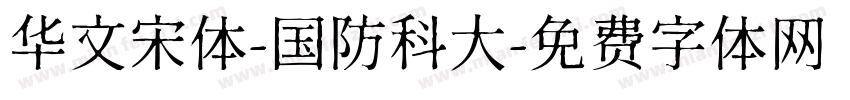 华文宋体-国防科大-免费字体网